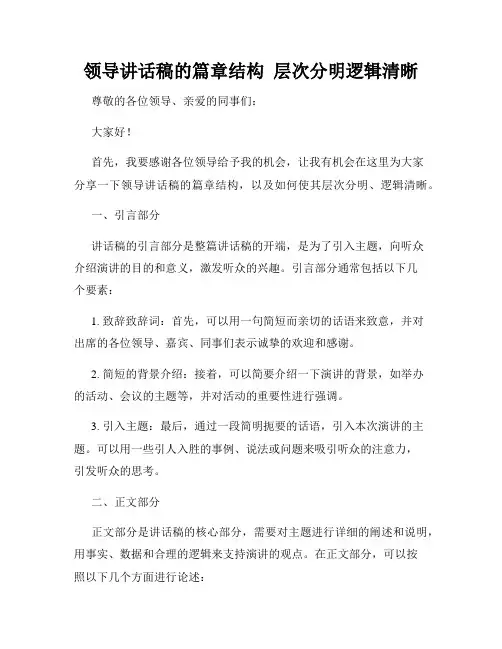 领导讲话稿的篇章结构 层次分明逻辑清晰

尊敬的各位领导、亲爱的同事们：

大家好！

首先，我要感谢各位领导给予我的机会，让我有机会在这里为大家分享一下领导讲话稿的篇章结构，以及如何使其层次分明、逻辑清晰。

一、引言部分

讲话稿的引言部分是整篇讲话稿的开端，是为了引入主题，向听众介绍演讲的目的和意义，激发听众的兴趣。引言部分通常包括以下几个要素：

1. 致辞致辞词：首先，可以用一句简短而亲切的话语来致意，并对出席的各位领导、嘉宾、同事们表示诚挚的欢迎和感谢。

2. 简短的背景介绍：接着，可以简要介绍一下演讲的背景，如举办的活动、会议的主题等，并对活动的重要性进行强调。

3. 引入主题：最后，通过一段简明扼要的话语，引入本次演讲的主题。可以用一些引人入胜的事例、说法或问题来吸引听众的注意力，引发听众的思考。

二、正文部分

正文部分是讲话稿的核心部分，需要对主题进行详细的阐述和说明，用事实、数据和合理的逻辑来支持演讲的观点。在正文部分，可以按照以下几个方面进行论述：